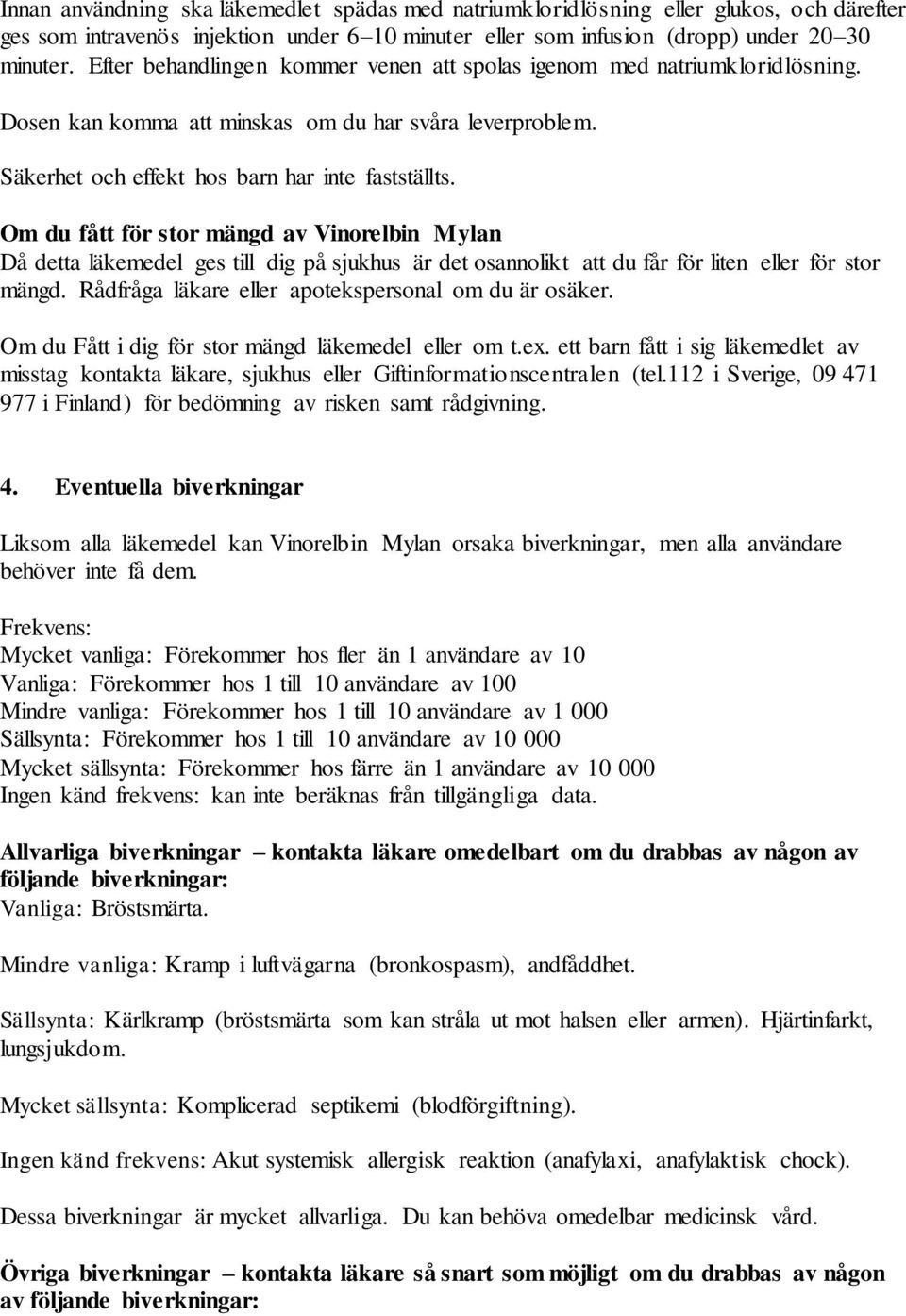 Innan användning ska läkemedlet spädas med natriumkloridlösning eller glukos, och därefter ges som intravenös injektion under 6–10 minuter eller som infusion (dropp) under 20–30 minuter. Efter behandlingen kommer venen att spolas igenom med natriumkloridlösning.

Dosen kan komma att minskas om du har svåra leverproblem.

Säkerhet och effekt hos barn har inte fastställts.

Om du fått för stor mängd av Vinorelbin Mylan
Då detta läkemedel ges till dig på sjukhus är det osannolikt att du får för liten eller för stor mängd. Rådfråga läkare eller apotekspersonal om du är osäker.

Om du Fått i dig för stor mängd läkemedel eller om t.ex. ett barn fått i sig läkemedlet av misstag kontakta läkare, sjukhus eller Giftinformationscentralen (tel.112 i Sverige, 09 471 977 i Finland) för bedömning av risken samt rådgivning.

4. Eventuella biverkningar

Liksom alla läkemedel kan Vinorelbin Mylan orsaka biverkningar, men alla användare behöver inte få dem.

Frekvens:
Mycket vanliga: Förekommer hos fler än 1 användare av 10
Vanliga: Förekommer hos 1 till 10 användare av 100
Mindre vanliga: Förekommer hos 1 till 10 användare av 1 000
Sällsynta: Förekommer hos 1 till 10 användare av 10 000
Mycket sällsynta: Förekommer hos färre än 1 användare av 10 000
Ingen känd frekvens: kan inte beräknas från tillgängliga data.

Allvarliga biverkningar – kontakta läkare omedelbart om du drabbas av någon av följande biverkningar:
Vanliga: Bröstsmärta.

Mindre vanliga: Kramp i luftvägarna (bronkospasm), andfåddhet.

Sällsynta: Kärlkramp (bröstsmärta som kan stråla ut mot halsen eller armen). Hjärtinfarkt, lungsjukdom.

Mycket sällsynta: Komplicerad septikemi (blodförgiftning).

Ingen känd frekvens: Akut systemisk allergisk reaktion (anafylaxi, anafylaktisk chock).

Dessa biverkningar är mycket allvarliga. Du kan behöva omedelbar medicinsk vård.

Övriga biverkningar – kontakta läkare så snart som möjligt om du drabbas av någon av följande biverkningar: